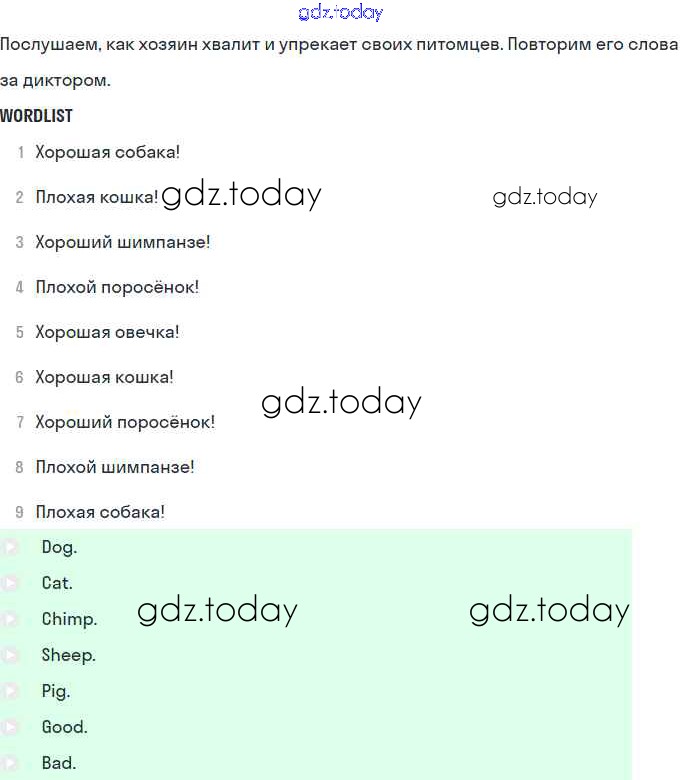 gdz.today

Послушаем, как хозяин хвалит и упрекает своих питомцев. Повторим его слова за диктором.

WORDLIST

1 Хорошая собака!

2 Плохая кошка! gdz.today gdz.today

3 Хороший шимпанзе!

4 Плохой поросёнок!

5 Хорошая овечка!

6 Хорошая кошка! gdz.today

7 Хороший поросёнок!

8 Плохой шимпанзе!

9 Плохая собака!

Dog.

Cat.

Chimp. gdz.today gdz.today

Sheep.

Pig.

Good.

Bad.